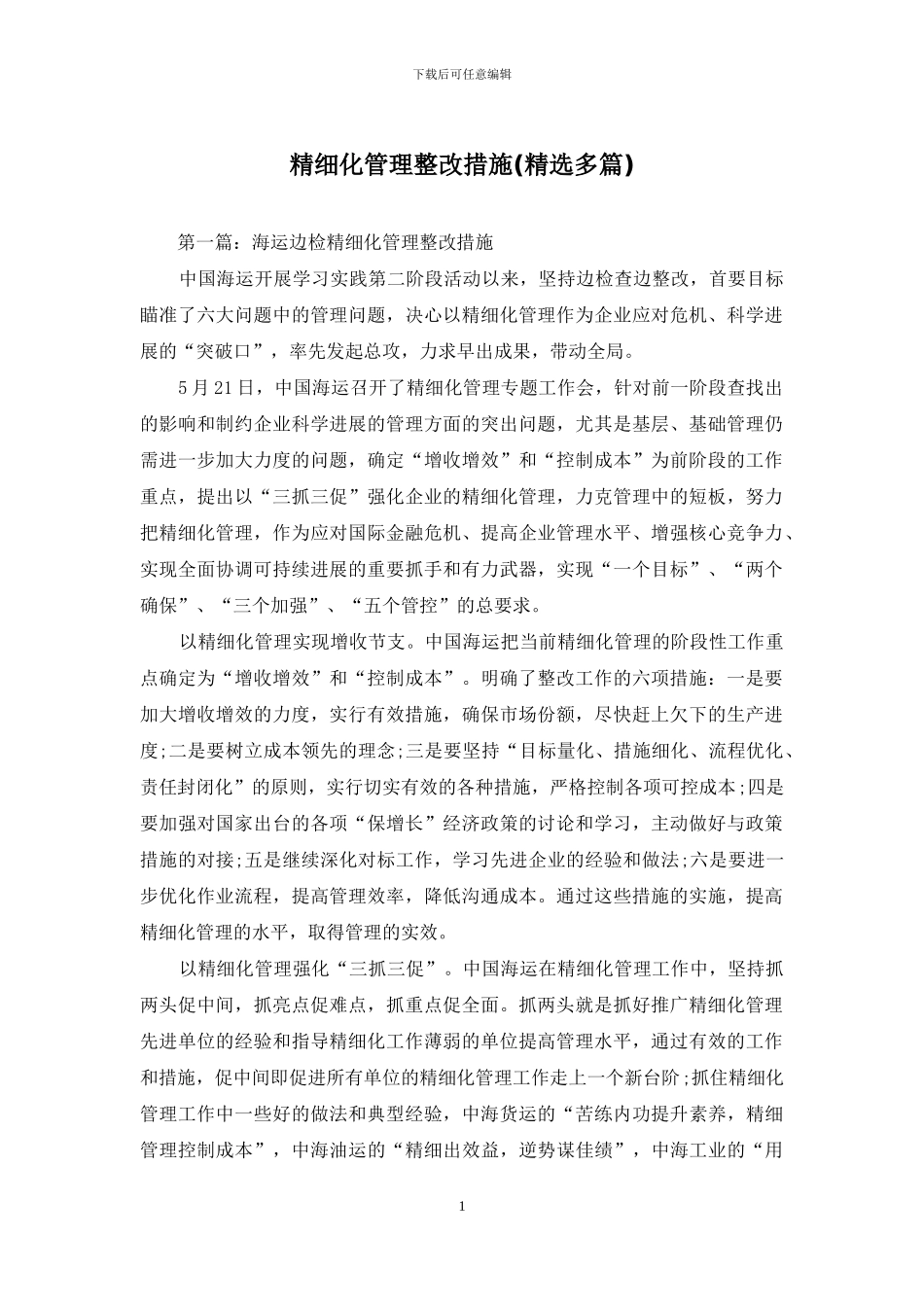 下载后可任意编辑

精细化管理整改措施(精选多篇)

第一篇：海运边检精细化管理整改措施

中国海运开展学习实践第二阶段活动以来，坚持边检查边整改，首要目标瞄准了六大问题中的管理问题，决心以精细化管理作为企业应对危机、科学进展的“突破口”，率先发起总攻，力求早出成果，带动全局。

5月21日，中国海运召开了精细化管理专题工作会，针对前一阶段查找出的影响和制约企业科学进展的管理方面的突出问题，尤其是基层、基础管理仍需进一步加大力度的问题，确定“增收增效”和“控制成本”为前阶段的工作重点，提出以“三抓三促”强化企业的精细化管理，力克管理中的短板，努力把精细化管理，作为应对国际金融危机、提高企业管理水平、增强核心竞争力、实现全面协调可持续进展的重要抓手和有力武器，实现“一个目标”、“两个确保”、“三个加强”、“五个管控”的总要求。

以精细化管理实现增收节支。中国海运把当前精细化管理的阶段性工作重点确定为“增收增效”和“控制成本”。明确了整改工作的六项措施：一是要加大增收增效的力度，实行有效措施，确保市场份额，尽快赶上欠下的生产进度;二是要树立成本领先的理念;三是要坚持“目标量化、措施细化、流程优化、责任封闭化”的原则，实行切实有效的各种措施，严格控制各项可控成本;四是要加强对国家出台的各项“保增长”经济政策的讨论和学习，主动做好与政策措施的对接;五是继续深化对标工作，学习先进企业的经验和做法;六是要进一步优化作业流程，提高管理效率，降低沟通成本。通过这些措施的实施，提高精细化管理的水平，取得管理的实效。

以精细化管理强化“三抓三促”。中国海运在精细化管理工作中，坚持抓两头促中间，抓亮点促难点，抓重点促全面。抓两头就是抓好推广精细化管理先进单位的经验和指导精细化工作薄弱的单位提高管理水平，通过有效的工作和措施，促中间即促进所有单位的精细化管理工作走上一个新台阶;抓住精细化管理工作中一些好的做法和典型经验，中海货运的“苦练内功提升素养，精细管理控制成本”，中海油运的“精细出效益，逆势谋佳绩”，中海工业的“用

1